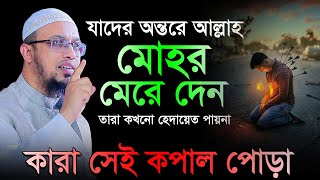 যাদের অন্তরে আল্লাহ

মোহর মেরে দেন

তারা কখনো হেদায়েত পায়না

কারা সেই কপাল পোড়া